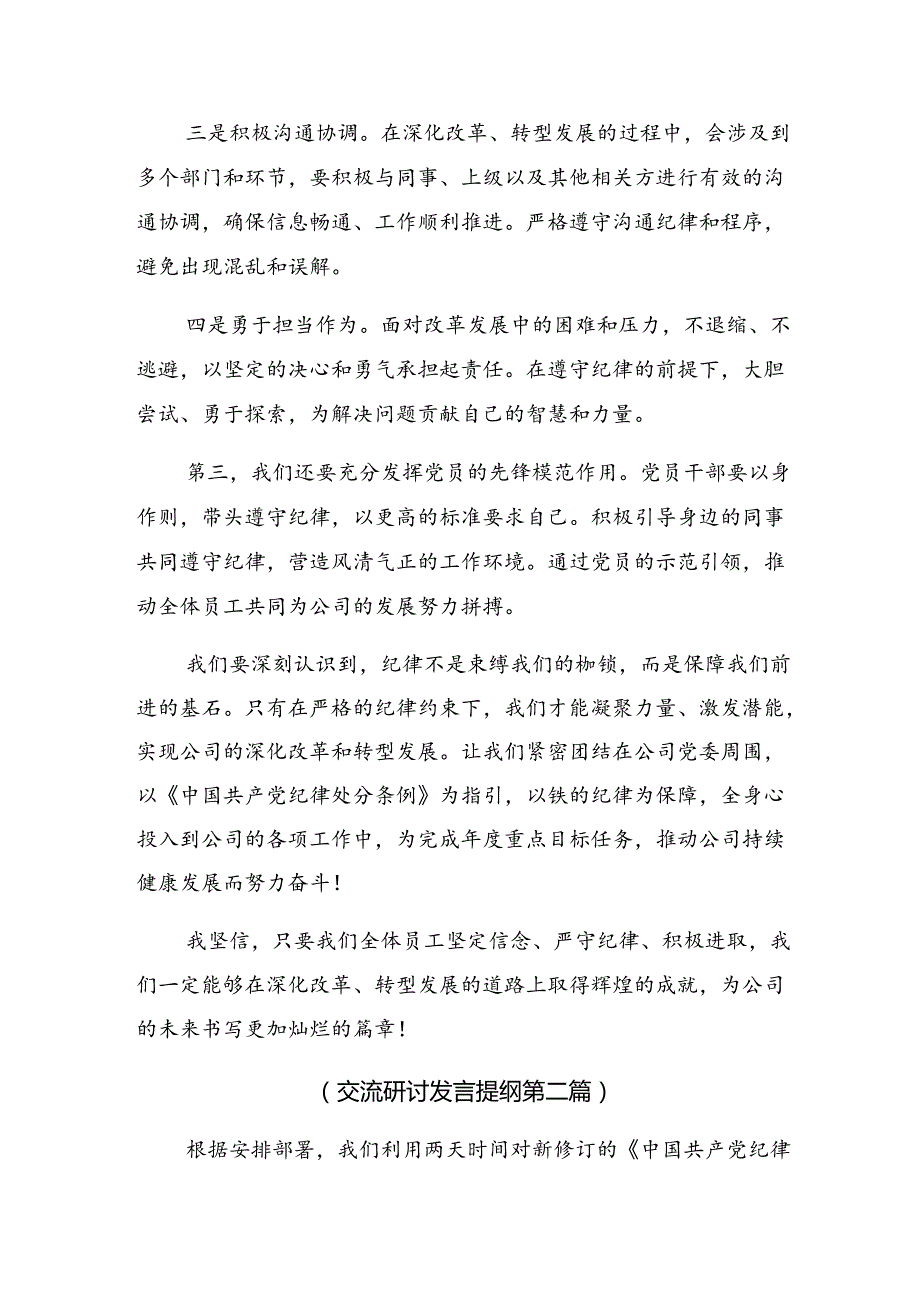 三是积极沟通协调。在深化改革、转型发展的过程中，会涉及到多个部门和环节，要积极与同事、上级以及其他相关方进行有效的沟通协调，确保信息畅通、工作顺利推进。严格遵守沟通纪律和程序，避免出现混乱和误解。

四是勇于担当作为。面对改革发展中的困难和压力，不退缩、不逃避，以坚定的决心和勇气承担起责任。在遵守纪律的前提下，大胆尝试、勇于探索，为解决问题贡献自己的智慧和力量。

第三，我们还要充分发挥党员的先锋模范作用。党员干部要以身作则，带头遵守纪律，以更高的标准要求自己。积极引导身边的同事共同遵守纪律，营造风清气正的工作环境。通过党员的示范引领，推动全体员工共同为公司的发展努力拼搏。

我们要深刻认识到，纪律不是束缚我们的枷锁，而是保障我们前进的基石。只有在严格的纪律约束下，我们才能凝聚力量、激发潜能，实现公司的深化改革和转型发展。让我们紧密团结在公司党委周围，以《中国共产党纪律处分条例》为指引，以铁的纪律为保障，全身心投入到公司的各项工作中，为完成年度重点目标任务，推动公司持续健康发展而努力奋斗！

我坚信，只要我们全体员工坚定信念、严守纪律、积极进取，我们一定能够在深化改革、转型发展的道路上取得辉煌的成就，为公司的未来书写更加灿烂的篇章！

（交流研讨发言提纲第二篇）

根据安排部署，我们利用两天时间对新修订的《中国共产党纪律